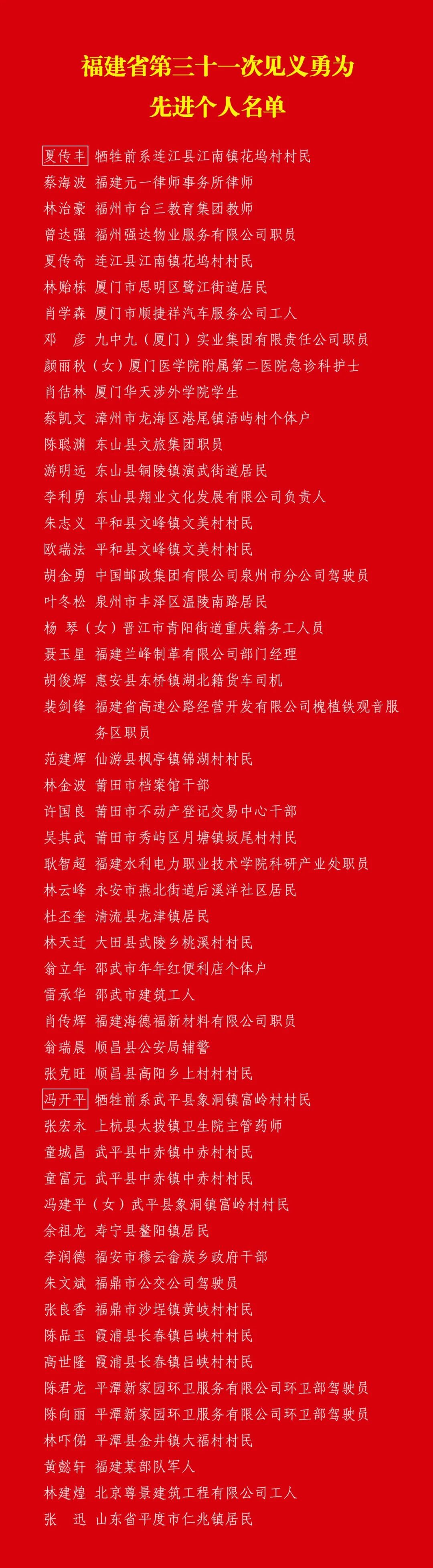 福建省第三十一次见义勇为
先进个人名单

夏传丰 牺牲前系连江县江南镇花坞村村民
蔡海波 福建元一律师事务所律师
林治豪 福州市台三教育集团教师
曾达强 福州强达物业服务有限公司职员
夏传奇 连江县江南镇花坞村村民
林贻栋 厦门市思明区鹭江街道居民
肖学森 厦门市顺捷祥汽车服务公司工人
邓 彦 九中九（厦门）实业集团有限责任公司职员
颜丽秋（女）厦门医学院附属第二医院急诊科护士
肖佶林 厦门华天涉外学院学生
蔡凯文 漳州市龙海区港尾镇浯屿村个体户
陈聪渊 东山县文旅集团职员
游明远 东山县铜陵镇演武街道居民
李利勇 东山县翔业文化发展有限公司负责人
朱志义 平和县文峰镇文美村村民
欧瑞法 平和县文峰镇文美村村民
胡金勇 中国邮政集团有限公司泉州市分公司驾驶员
叶冬松 泉州市丰泽区温陵南路居民
杨 琴（女）晋江市青阳街道重庆籍务工人员
聂玉星 福建兰峰制革有限公司部门经理
胡俊辉 惠安县东桥镇湖北籍货车司机
裴剑锋 福建省高速公路经营开发有限公司槐植铁观音服务区职员
范建辉 仙游县枫亭镇锦湖村村民
林金波 莆田市档案馆干部
许国良 莆田市不动产登记交易中心干部
吴其武 莆田市秀屿区月塘镇坂尾村村民
耿智超 福建水利电力职业技术学院科研产业处职员
林云峰 永安市燕北街道后溪洋社区居民
杜丕奎 清流县龙津镇居民
林天迁 大田县武陵乡桃溪村村民
翁立年 邵武市年年红便利店个体户
雷承华 邵武市建筑工人
肖传辉 福建海德福新材料有限公司职员
翁瑞晨 顺昌县公安局辅警
张克旺 顺昌县高阳乡上村村村民
冯开平 牺牲前系武平县象洞镇富岭村村民
张宏永 上杭县太拔镇卫生院主管药师
童城昌 武平县中赤镇中赤村村民
童富元 武平县中赤镇中赤村村民
冯建平（女）武平县象洞镇富岭村村民
余祖龙 寿宁县鳌阳镇居民
李润德 福安市穆云畲族乡政府干部
朱文斌 福鼎市公交公司驾驶员
张良香 福鼎市沙埕镇黄岐村村民
陈品玉 霞浦县长春镇吕峡村村民
高世隆 霞浦县长春镇吕峡村村民
陈君龙 平潭新家园环卫服务有限公司环卫部驾驶员
陈向丽 平潭新家园环卫服务有限公司环卫部驾驶员
林吓俤 平潭县金井镇大福村村民
黄懿轩 福建某部队军人
林建煌 北京尊景建筑工程有限公司工人
张 迅 山东省平度市仁兆镇居民